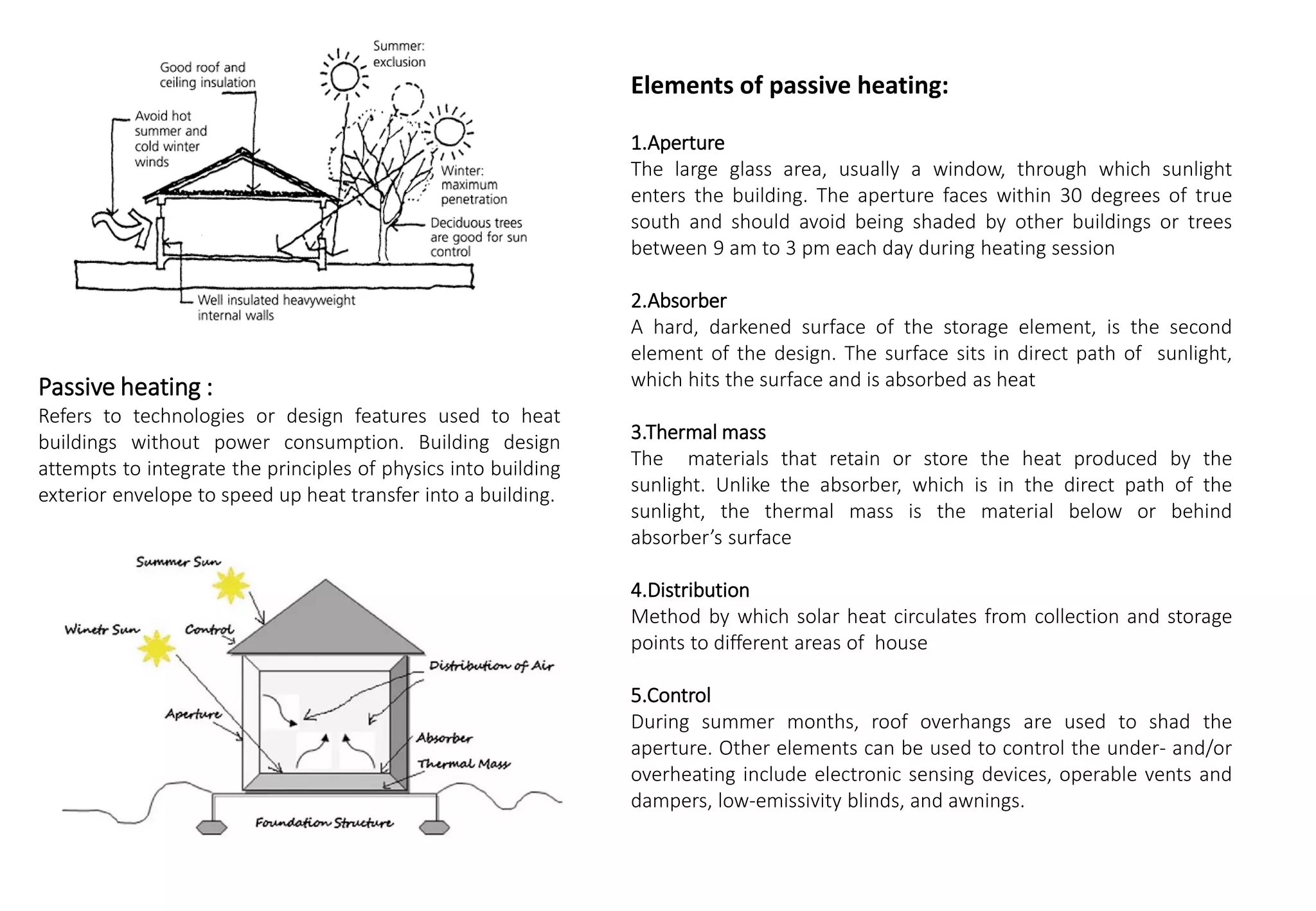 Good roof and ceiling insulation

Summer: exclusion

Avoid hot summer and cold winter winds

Winter: maximum penetration

Deciduous trees are good for sun control

Well insulated heavyweight internal walls

Passive heating :
Refers to technologies or design features used to heat buildings without power consumption. Building design attempts to integrate the principles of physics into building exterior envelope to speed up heat transfer into a building.

Summer Sun

Winetr Sun

Control

Distribution of Air

Aperture

Absorber

Thermal Mass

Foundation Structure

Elements of passive heating:

1.Aperture
The large glass area, usually a window, through which sunlight enters the building. The aperture faces within 30 degrees of true south and should avoid being shaded by other buildings or trees between 9 am to 3 pm each day during heating session

2.Absorber
A hard, darkened surface of the storage element, is the second element of the design. The surface sits in direct path of sunlight, which hits the surface and is absorbed as heat

3.Thermal mass
The materials that retain or store the heat produced by the sunlight. Unlike the absorber, which is in the direct path of the sunlight, the thermal mass is the material below or behind absorber's surface

4.Distribution
Method by which solar heat circulates from collection and storage points to different areas of house

5.Control
During summer months, roof overhangs are used to shad the aperture. Other elements can be used to control the under- and/or overheating include electronic sensing devices, operable vents and dampers, low-emissivity blinds, and awnings.